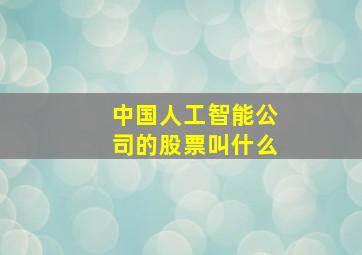 中国人工智能公司的股票叫什么